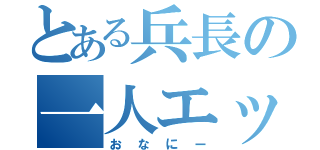 とある兵長の
一人エッ
おなにー